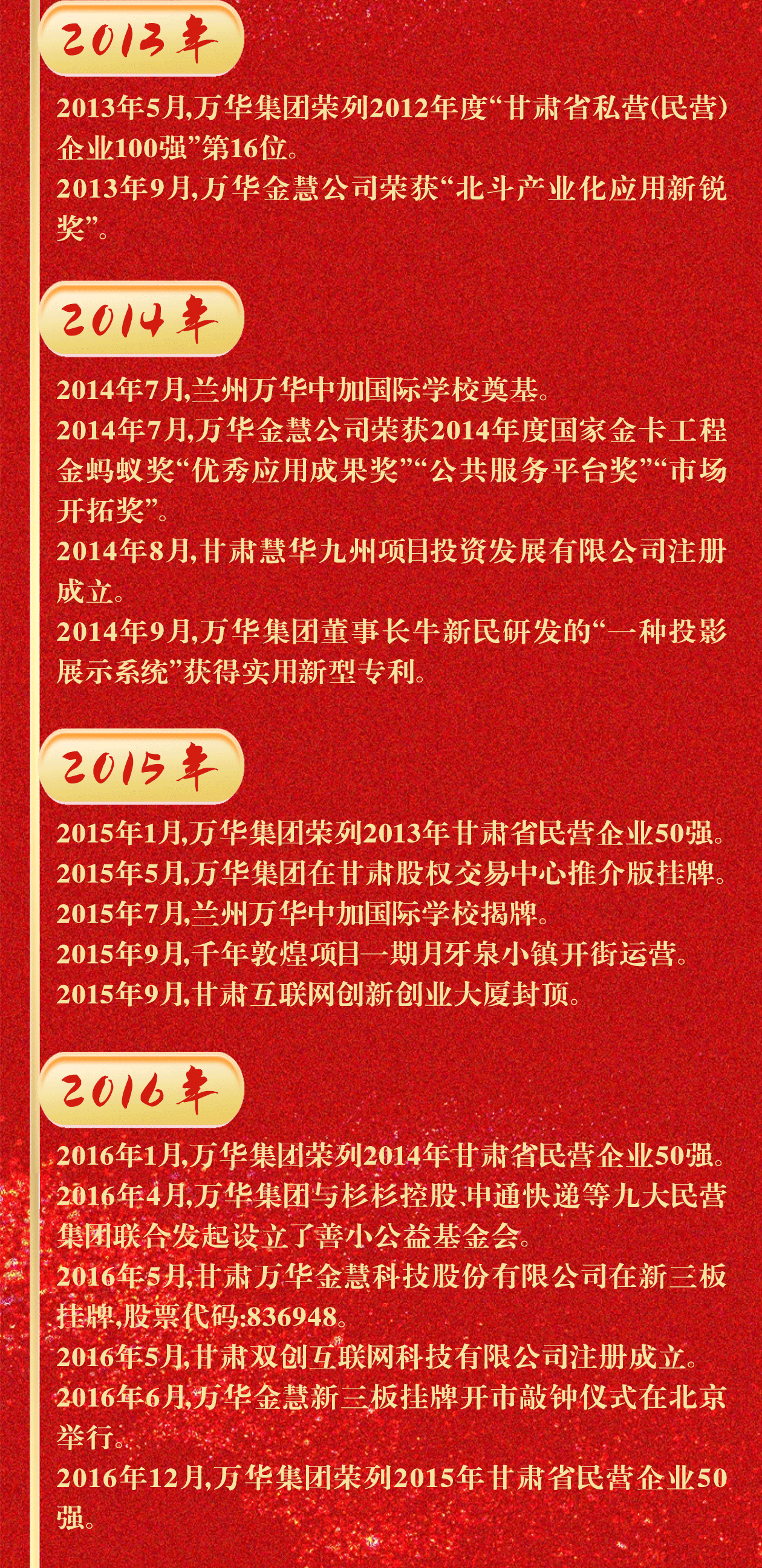 2013年

2013年5月,万华集团荣列2012年度“甘肃省私营(民营)企业100强”第16位。

2013年9月,万华金慧公司荣获“北斗产业化应用新锐奖”。

2014年

2014年7月,兰州万华中加国际学校奠基。

2014年7月,万华金慧公司荣获2014年度国家金卡工程金蚂蚁奖“优秀应用成果奖”“公共服务平台奖”“市场开拓奖”。

2014年8月,甘肃慧华九州项目投资发展有限公司注册成立。

2014年9月,万华集团董事长牛新民研发的“一种投影展示系统”获得实用新型专利。

2015年

2015年1月,万华集团荣列2013年甘肃省民营企业50强。

2015年5月,万华集团在甘肃股权交易中心推介版挂牌。

2015年7月,兰州万华中加国际学校揭牌。

2015年9月,千年敦煌项目一期月牙泉小镇开街运营。

2015年9月,甘肃互联网创新创业大厦封顶。

2016年

2016年1月,万华集团荣列2014年甘肃省民营企业50强。

2016年4月,万华集团与杉杉控股、申通快递等九大民营集团联合发起设立了善小公益基金会。

2016年5月,甘肃万华金慧科技股份有限公司在新三板挂牌,股票代码:836948。

2016年5月,甘肃双创互联网科技有限公司注册成立。

2016年6月,万华金慧新三板挂牌开市敲钟仪式在北京举行。

2016年12月,万华集团荣列2015年甘肃省民营企业50强。